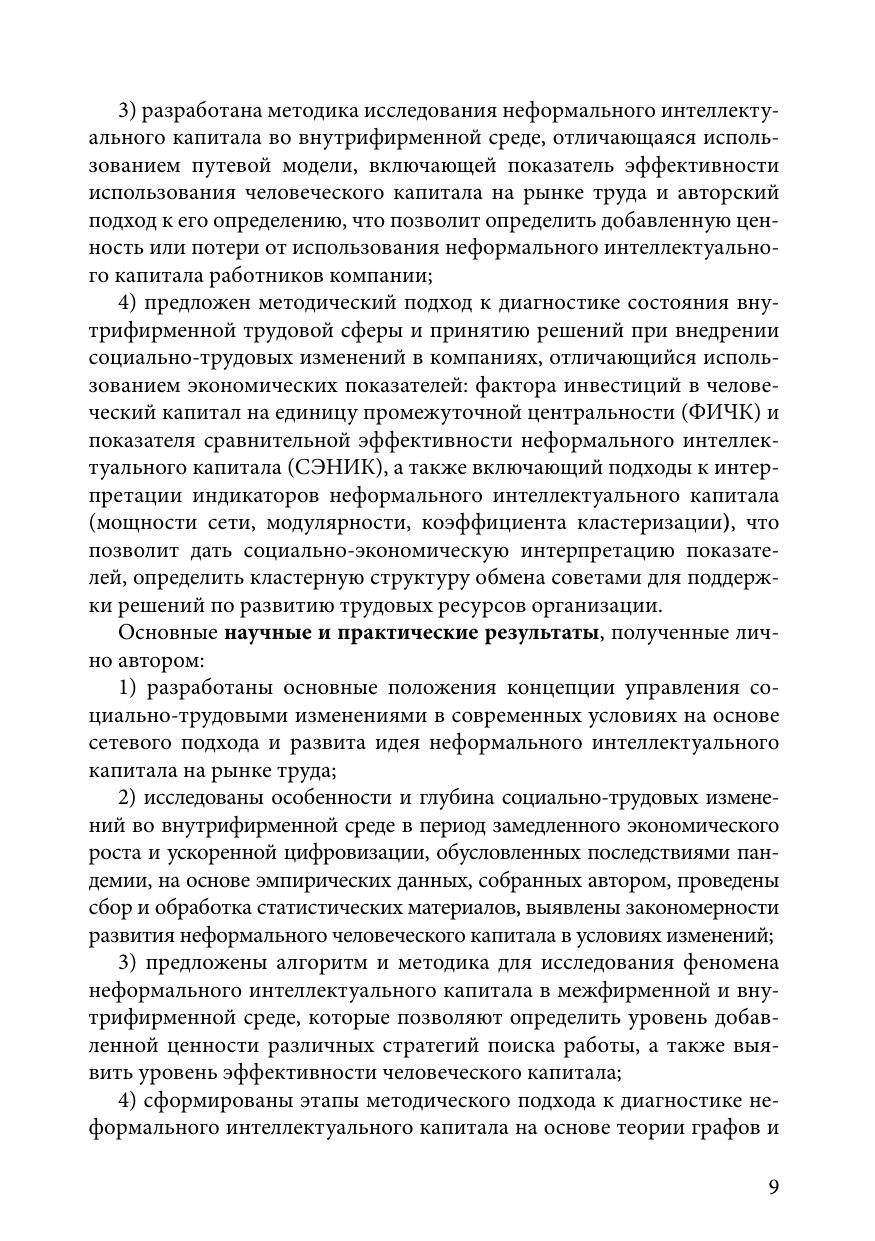 3) разработана методика исследования неформального интеллектуального капитала во внутрифирменной среде, отличающаяся использованием путевой модели, включающей показатель эффективности использования человеческого капитала на рынке труда и авторский подход к его определению, что позволит определить добавленную ценность или потери от использования неформального интеллектуального капитала работников компании;

4) предложен методический подход к диагностике состояния внутрифирменной трудовой сферы и принятию решений при внедрении социально-трудовых изменений в компаниях, отличающийся использованием экономических показателей: фактора инвестиций в человеческий капитал на единицу промежуточной центральности (ФИЧК) и показателя сравнительной эффективности неформального интеллектуального капитала (СЭНИК), а также включающий подходы к интерпретации индикаторов неформального интеллектуального капитала (мощности сети, модулярности, коэффициента кластеризации), что позволит дать социально-экономическую интерпретацию показателей, определить кластерную структуру обмена советами для поддержки решений по развитию трудовых ресурсов организации.

Основные **научные и практические результаты**, полученные лично автором:

1) разработаны основные положения концепции управления социально-трудовыми изменениями в современных условиях на основе сетевого подхода и развита идея неформального интеллектуального капитала на рынке труда;

2) исследованы особенности и глубина социально-трудовых изменений во внутрифирменной среде в период замедленного экономического роста и ускоренной цифровизации, обусловленных последствиями пандемии, на основе эмпирических данных, собранных автором, проведены сбор и обработка статистических материалов, выявлены закономерности развития неформального человеческого капитала в условиях изменений;

3) предложены алгоритм и методика для исследования феномена неформального интеллектуального капитала в межфирменной и внутрифирменной среде, которые позволяют определить уровень добавленной ценности различных стратегий поиска работы, а также выявить уровень эффективности человеческого капитала;

4) сформированы этапы методического подхода к диагностике неформального интеллектуального капитала на основе теории графов и

9